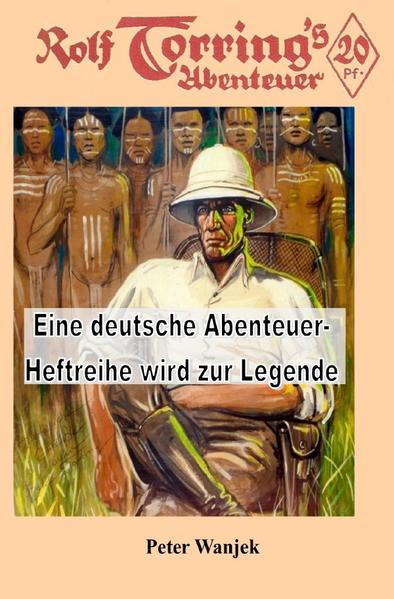 Rolf Torring's Abenteuer

20 Pf.

Eine deutsche Abenteuer-Heftreihe wird zur Legende

Peter Wanjek